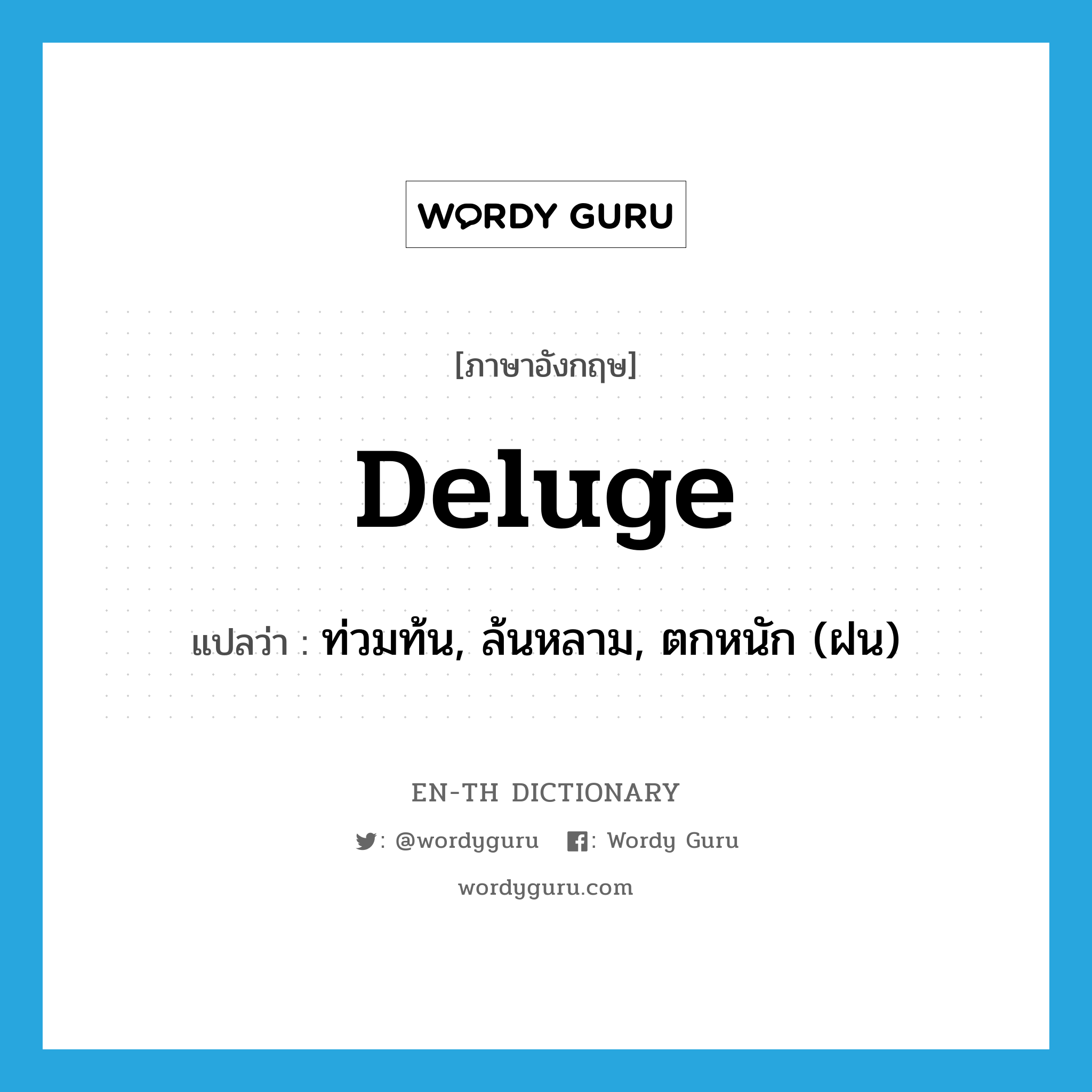 WORDY GURU

[ภาษาอังกฤษ]

Deluge

แปลว่า : ท่วมท้น, ล้นหลาม, ตกหนัก (ฝน)

EN-TH DICTIONARY

: @wordyguru : Wordy Guru

wordyguru.com